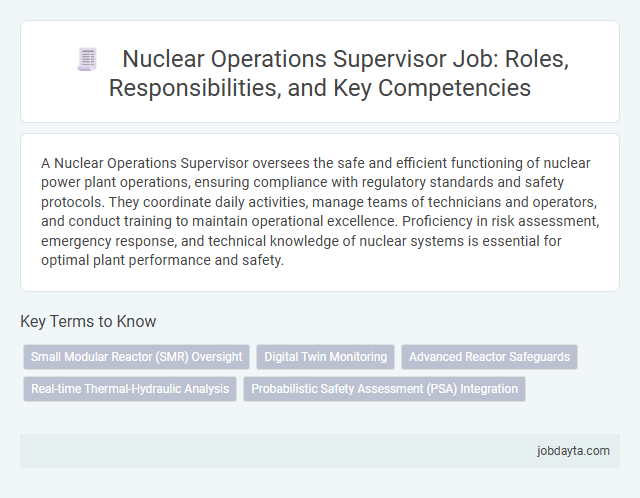 Nuclear Operations Supervisor Job: Roles, Responsibilities, and Key Competencies

A Nuclear Operations Supervisor oversees the safe and efficient functioning of nuclear power plant operations, ensuring compliance with regulatory standards and safety protocols. They coordinate daily activities, manage teams of technicians and operators, and conduct training to maintain operational excellence. Proficiency in risk assessment, emergency response, and technical knowledge of nuclear systems is essential for optimal plant performance and safety.

Key Terms to Know

Small Modular Reactor (SMR) Oversight

Digital Twin Monitoring

Advanced Reactor Safeguards

Real-time Thermal-Hydraulic Analysis

Probabilistic Safety Assessment (PSA) Integration

jobdayta.com